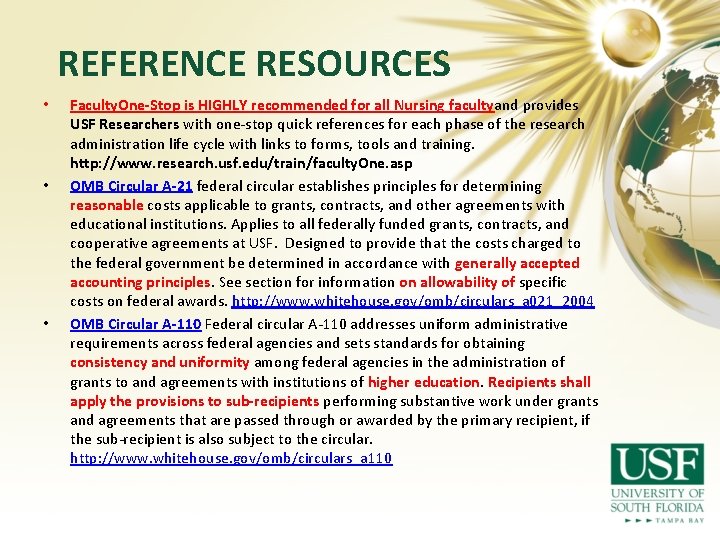 REFERENCE RESOURCES

• FacultyOne-Stop is HIGHLY recommended for all Nursing facultyand provides USF Researchers with one-stop quick references for each phase of the research administration life cycle with links to forms, tools and training. http://www.research.usf.edu/train/facultyOne.asp

• OMB Circular A-21 federal circular establishes principles for determining reasonable costs applicable to grants, contracts, and other agreements with educational institutions. Applies to all federally funded grants, contracts, and cooperative agreements at USF. Designed to provide that the costs charged to the federal government be determined in accordance with generally accepted accounting principles. See section for information on allowability of specific costs on federal awards. http://www.whitehouse.gov/omb/circulars_a021_2004

• OMB Circular A-110 Federal circular A-110 addresses uniform administrative requirements across federal agencies and sets standards for obtaining consistency and uniformity among federal agencies in the administration of grants to and agreements with institutions of higher education. Recipients shall apply the provisions to sub-recipients performing substantive work under grants and agreements that are passed through or awarded by the primary recipient, if the sub-recipient is also subject to the circular. http://www.whitehouse.gov/omb/circulars_a110

USF
UNIVERSITY OF SOUTH FLORIDA
TAMPA BAY